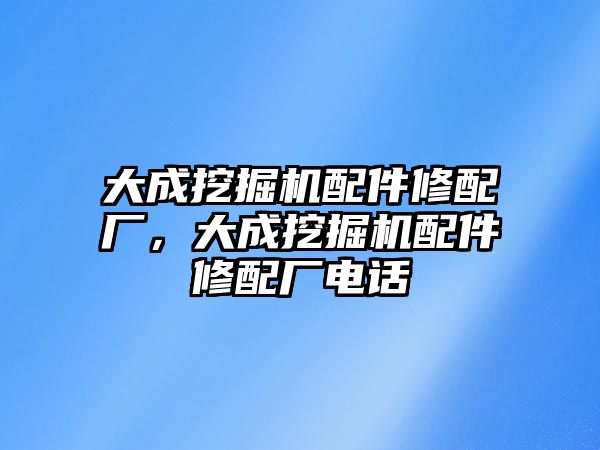 大成挖掘机配件修配厂，大成挖掘机配件修配厂电话